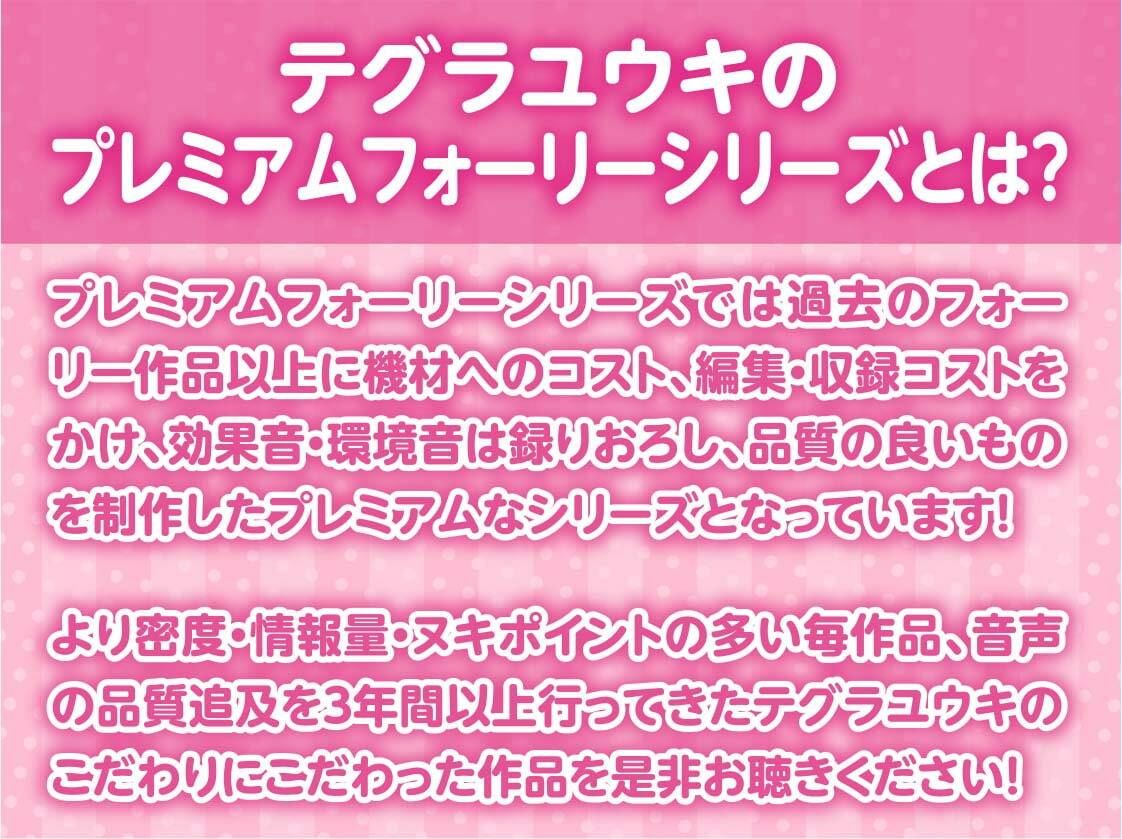 テグラユウキの
プレミアムフォーリーシリーズとは?

プレミアムフォーリーシリーズでは過去のフォーリー作品以上に機材へのコスト、編集・収録コストをかけ、効果音・環境音は録りおろし、品質の良いものを制作したプレミアムなシリーズとなっています!

より密度・情報量・ヌキポイントの多い毎作品、音声の品質追及を3年間以上行ってきたテグラユウキのこだわりにこだわった作品を是非お聴きください!